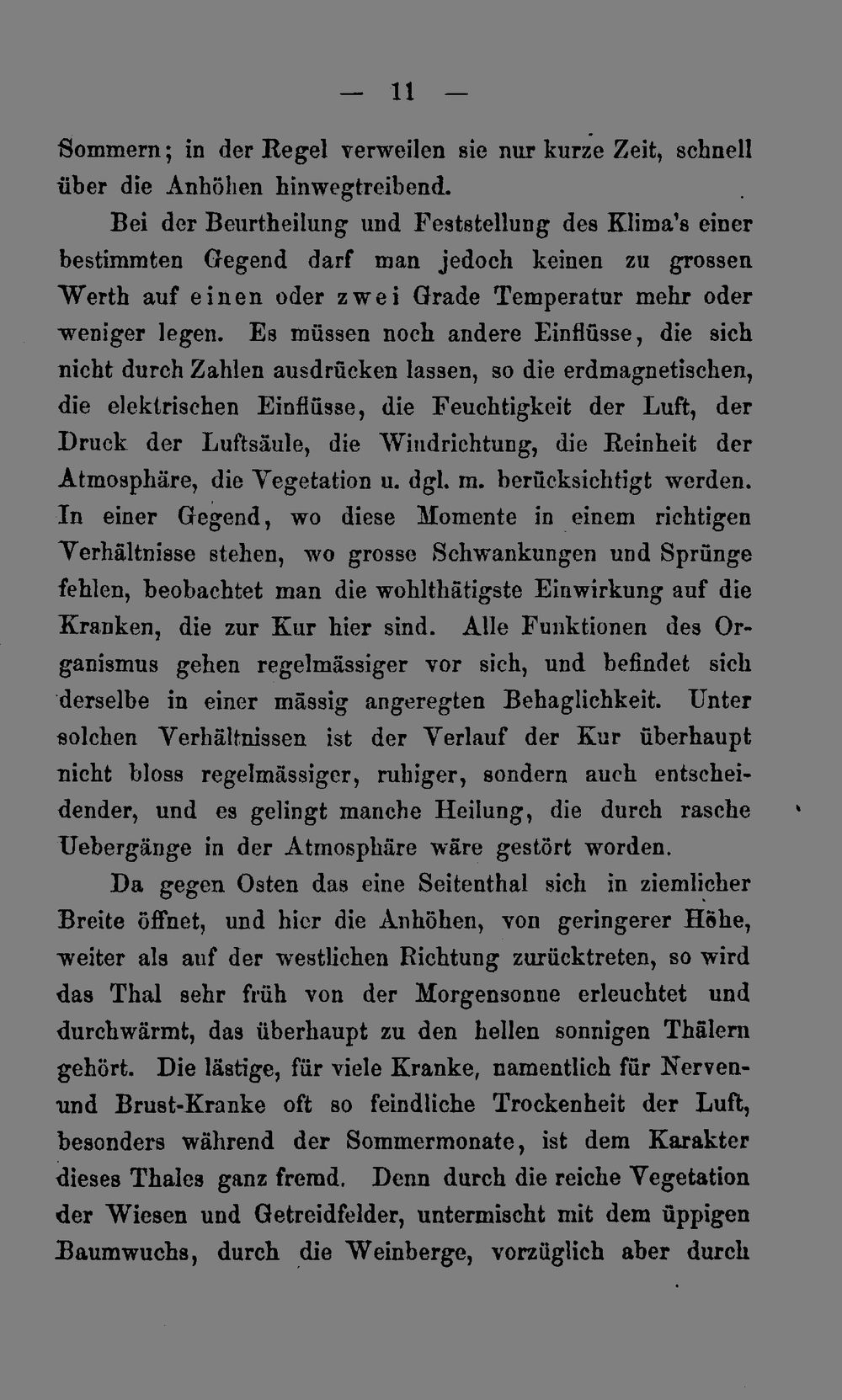 — 11 —

Sommern; in der Regel verweilen sie nur kurze Zeit, schnell über die Anhöhen hinwegtreibend.

Bei der Beurtheilung und Feststellung des Klima's einer bestimmten Gegend darf man jedoch keinen zu grossen Werth auf einen oder zwei Grade Temperatur mehr oder weniger legen. Es müssen noch andere Einflüsse, die sich nicht durch Zahlen ausdrücken lassen, so die erdmagnetischen, die elektrischen Einflüsse, die Feuchtigkeit der Luft, der Druck der Luftsäule, die Windrichtung, die Reinheit der Atmosphäre, die Vegetation u. dgl. m. berücksichtigt werden. In einer Gegend, wo diese Momente in einem richtigen Verhältnisse stehen, wo grosse Schwankungen und Sprünge fehlen, beobachtet man die wohlthätigste Einwirkung auf die Kranken, die zur Kur hier sind. Alle Funktionen des Organismus gehen regelmässiger vor sich, und befindet sich derselbe in einer mässig angeregten Behaglichkeit. Unter solchen Verhältnissen ist der Verlauf der Kur überhaupt nicht bloss regelmässiger, ruhiger, sondern auch entscheidender, und es gelingt manche Heilung, die durch rasche Uebergänge in der Atmosphäre wäre gestört worden.

Da gegen Osten das eine Seitenthal sich in ziemlicher Breite öffnet, und hier die Anhöhen, von geringerer Höhe, weiter als auf der westlichen Richtung zurücktreten, so wird das Thal sehr früh von der Morgensonne erleuchtet und durchwärmt, das überhaupt zu den hellen sonnigen Thälern gehört. Die lästige, für viele Kranke, namentlich für Nerven- und Brust-Kranke oft so feindliche Trockenheit der Luft, besonders während der Sommermonate, ist dem Karakter dieses Thales ganz fremd. Denn durch die reiche Vegetation der Wiesen und Getreidfelder, untermischt mit dem üppigen Baumwuchs, durch die Weinberge, vorzüglich aber durch